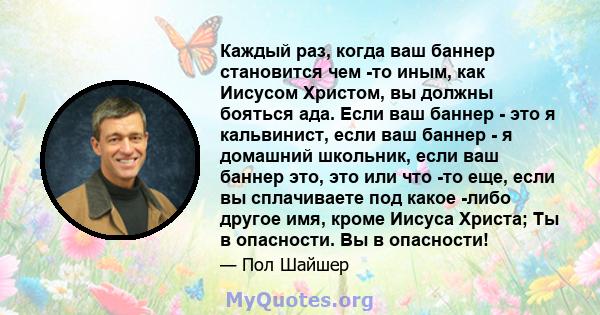 Каждый раз, когда ваш баннер становится чем -то иным, как Иисусом Христом, вы должны бояться ада. Если ваш баннер - это я кальвинист, если ваш баннер - я домашний школьник, если ваш баннер это, это или что -то еще, если вы сплачиваете под какое -либо другое имя, кроме Иисуса Христа; Ты в опасности. Вы в опасности!

— Пол Шайшер

MyQuotes.org